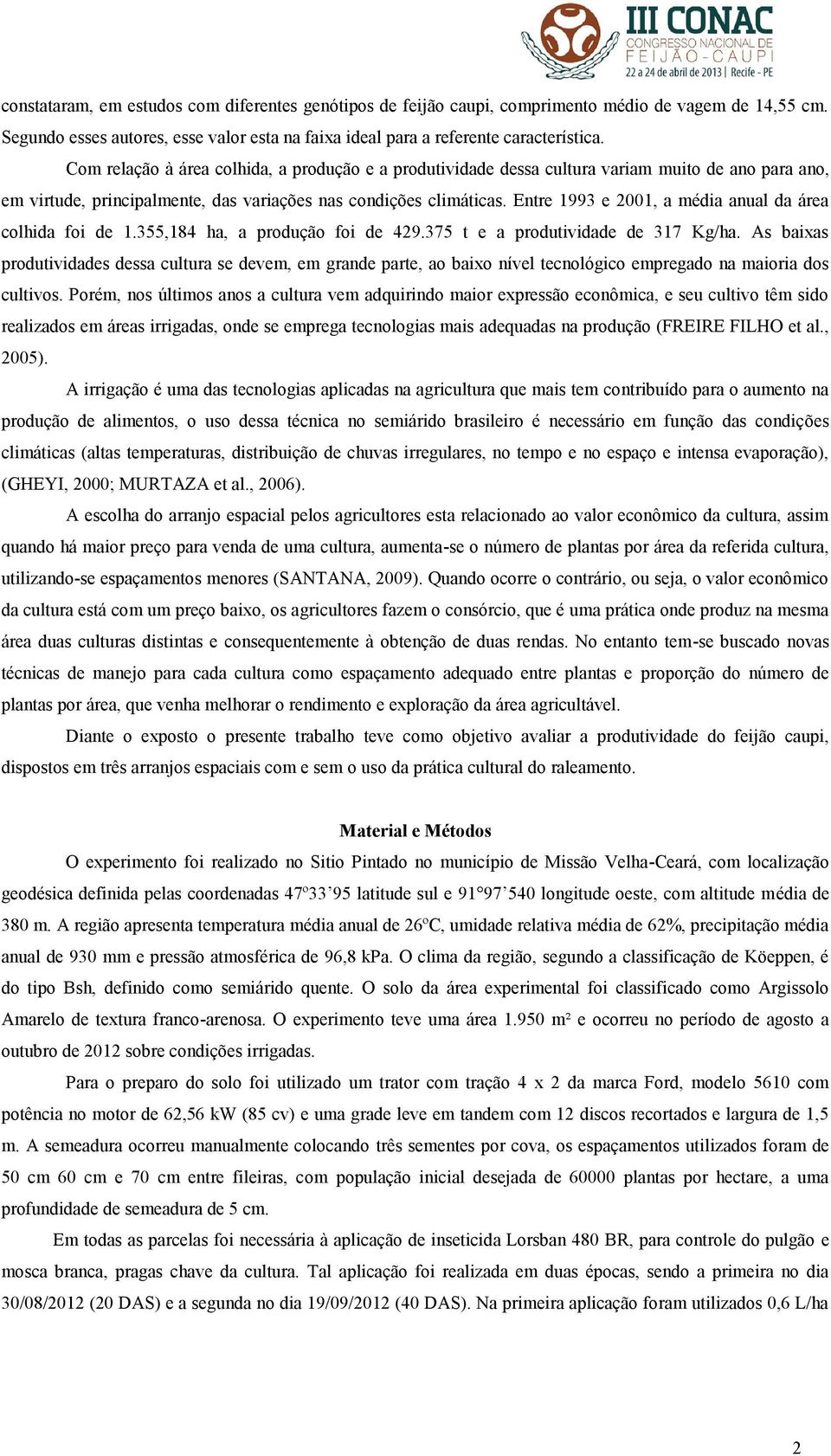 III CONAC
CONGRESSO NACIONAL DE
FEIJÃO-CAUPI
22 a 24 de abril de 2013 | Recife - PE

constataram, em estudos com diferentes genótipos de feijão caupi, comprimento médio de vagem de 14,55 cm. Segundo esses autores, esse valor esta na faixa ideal para a referente característica.

Com relação à área colhida, a produção e a produtividade dessa cultura variam muito de ano para ano, em virtude, principalmente, das variações nas condições climáticas. Entre 1993 e 2001, a média anual da área colhida foi de 1.355,184 ha, a produção foi de 429.375 t e a produtividade de 317 Kg/ha. As baixas produtividades dessa cultura se devem, em grande parte, ao baixo nível tecnológico empregado na maioria dos cultivos. Porém, nos últimos anos a cultura vem adquirindo maior expressão econômica, e seu cultivo têm sido realizados em áreas irrigadas, onde se emprega tecnologias mais adequadas na produção (FREIRE FILHO et al., 2005).

A irrigação é uma das tecnologias aplicadas na agricultura que mais tem contribuído para o aumento na produção de alimentos, o uso dessa técnica no semiárido brasileiro é necessário em função das condições climáticas (altas temperaturas, distribuição de chuvas irregulares, no tempo e no espaço e intensa evaporação), (GHEYI, 2000; MURTAZA et al., 2006).

A escolha do arranjo espacial pelos agricultores esta relacionado ao valor econômico da cultura, assim quando há maior preço para venda de uma cultura, aumenta-se o número de plantas por área da referida cultura, utilizando-se espaçamentos menores (SANTANA, 2009). Quando ocorre o contrário, ou seja, o valor econômico da cultura está com um preço baixo, os agricultores fazem o consórcio, que é uma prática onde produz na mesma área duas culturas distintas e consequentemente à obtenção de duas rendas. No entanto tem-se buscado novas técnicas de manejo para cada cultura como espaçamento adequado entre plantas e proporção do número de plantas por área, que venha melhorar o rendimento e exploração da área agricultável.

Diante o exposto o presente trabalho teve como objetivo avaliar a produtividade do feijão caupi, dispostos em três arranjos espaciais com e sem o uso da prática cultural do raleamento.

Material e Métodos

O experimento foi realizado no Sitio Pintado no município de Missão Velha-Ceará, com localização geodésica definida pelas coordenadas 47º33’95 latitude sul e 91°97’540 longitude oeste, com altitude média de 380 m. A região apresenta temperatura média anual de 26ºC, umidade relativa média de 62%, precipitação média anual de 930 mm e pressão atmosférica de 96,8 kPa. O clima da região, segundo a classificação de Köeppen, é do tipo Bsh, definido como semiárido quente. O solo da área experimental foi classificado como Argissolo Amarelo de textura franco-arenosa. O experimento teve uma área 1.950 m² e ocorreu no período de agosto a outubro de 2012 sobre condições irrigadas.

Para o preparo do solo foi utilizado um trator com tração 4 x 2 da marca Ford, modelo 5610 com potência no motor de 62,56 kW (85 cv) e uma grade leve em tandem com 12 discos recortados e largura de 1,5 m. A semeadura ocorreu manualmente colocando três sementes por cova, os espaçamentos utilizados foram de 50 cm 60 cm e 70 cm entre fileiras, com população inicial desejada de 60000 plantas por hectare, a uma profundidade de semeadura de 5 cm.

Em todas as parcelas foi necessária à aplicação de inseticida Lorsban 480 BR, para controle do pulgão e mosca branca, pragas chave da cultura. Tal aplicação foi realizada em duas épocas, sendo a primeira no dia 30/08/2012 (20 DAS) e a segunda no dia 19/09/2012 (40 DAS). Na primeira aplicação foram utilizados 0,6 L/ha

2